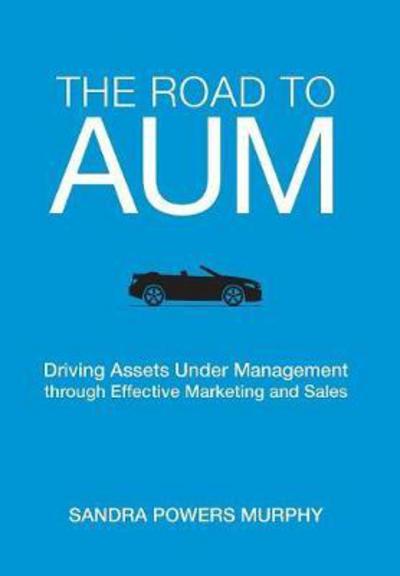 THE ROAD TO
AUM

Driving Assets Under Management through Effective Marketing and Sales

SANDRA POWERS MURPHY